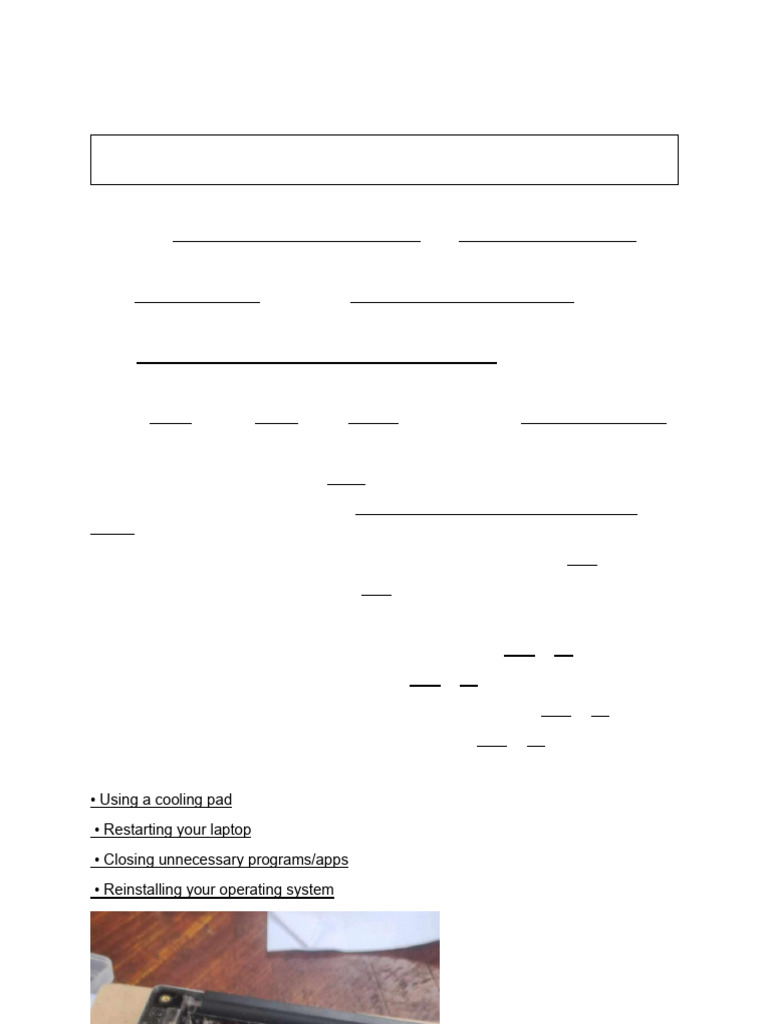 • Using a cooling pad
• Restarting your laptop
• Closing unnecessary programs/apps
• Reinstalling your operating system